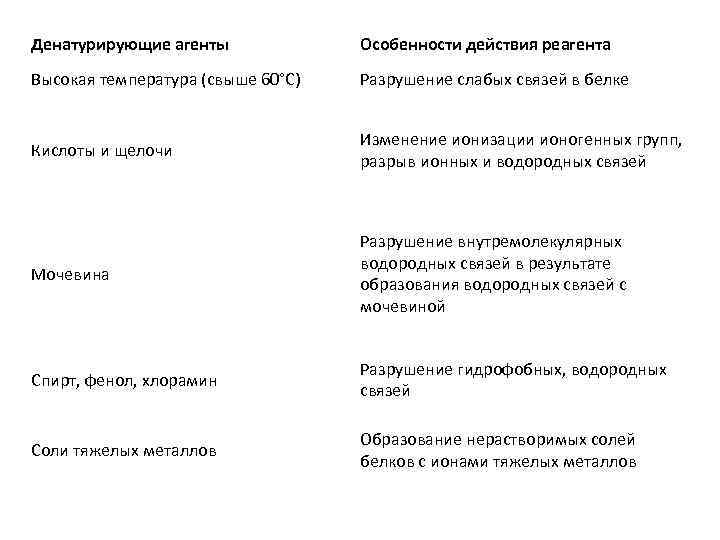 | Денатурирующие агенты | Особенности действия реагента |
|---|---|
| Высокая температура (свыше 60°С) | Разрушение слабых связей в белке |
| Кислоты и щелочи | Изменение ионизации ионогенных групп, разрыв ионных и водородных связей |
| Мочевина | Разрушение внутремолекулярных водородных связей в результате образования водородных связей с мочевиной |
| Спирт, фенол, хлорамин | Разрушение гидрофобных, водородных связей |
| Соли тяжелых металлов | Образование нерастворимых солей белков с ионами тяжелых металлов |